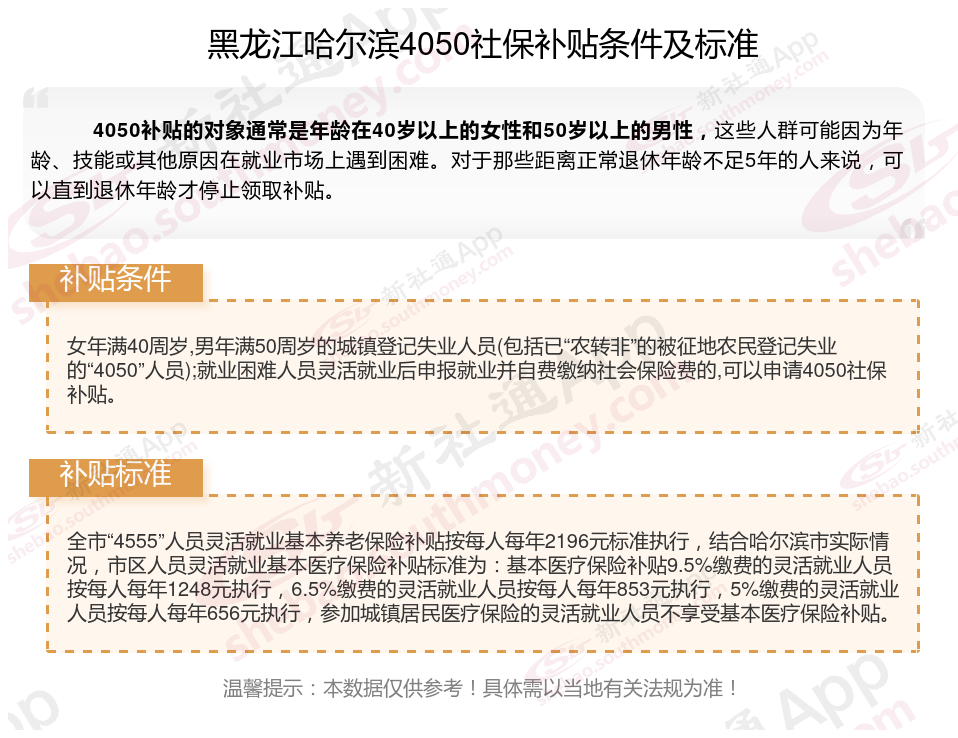 黑龙江哈尔滨4050社保补贴条件及标准

4050补贴的对象通常是年龄在40岁以上的女性和50岁以上的男性，这些人群可能因为年龄、技能或其他原因在就业市场上遇到困难。对于那些距离正常退休年龄不足5年的人来说，可以直到退休年龄才停止领取补贴。

补贴条件

女年满40周岁,男年满50周岁的城镇登记失业人员(包括已“农转非”的被征地农民登记失业的“4050”人员);就业困难人员灵活就业后申报就业并自费缴纳社会保险费的,可以申请4050社保补贴。

补贴标准

全市“4555”人员灵活就业基本养老保险补贴按每人每年2196元标准执行，结合哈尔滨市实际情况，市区人员灵活就业基本医疗保险补贴标准为：基本医疗保险补贴9.5%缴费的灵活就业人员按每人每年1248元执行，6.5%缴费的灵活就业人员按每人每年853元执行，5%缴费的灵活就业人员按每人每年656元执行，参加城镇居民医疗保险的灵活就业人员不享受基本医疗保险补贴。

温馨提示：本数据仅供参考！具体需以当地有关法规为准！

新社通App
shebao.southmoney.com